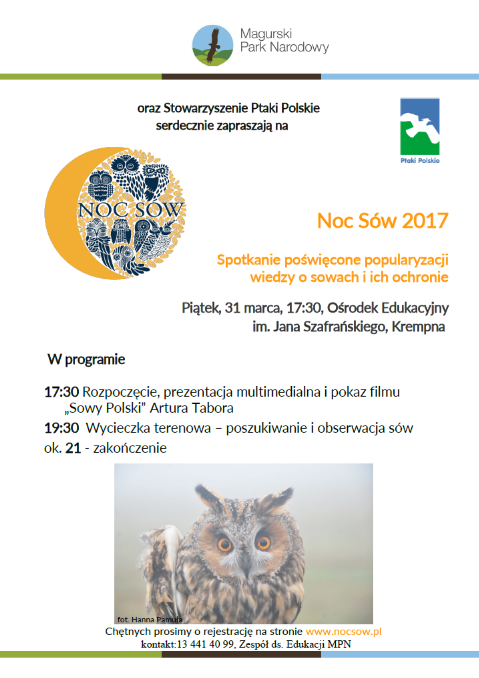 Magurski Park Narodowy

oraz Stowarzyszenie Ptaki Polskie serdecznie zapraszają na

Ptaki Polskie

NOC SÓW

Noc Sów 2017

Spotkanie poświęcone popularyzacji wiedzy o sowach i ich ochronie

Piątek, 31 marca, 17:30, Ośrodek Edukacyjny im. Jana Szafrańskiego, Krempna

W programie

17:30 Rozpoczęcie, prezentacja multimedialna i pokaz filmu „Sowy Polski" Artura Tabora

19:30 Wycieczka terenowa – poszukiwanie i obserwacja sów

ok. 21 - zakończenie

fot. Hanna Pamuła

Chętnych prosimy o rejestrację na stronie www.nocsow.pl

kontakt:13 441 40 99, Zespół ds. Edukacji MPN